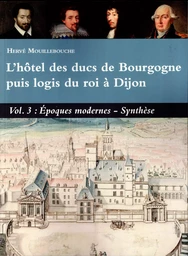 Hervé Mouillebouche

L'hôtel des ducs de Bourgogne puis logis du roi à Dijon

Vol. 3 : Époques modernes – Synthèse